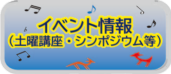 イベント情報
（土曜講座・シンポジウム等）